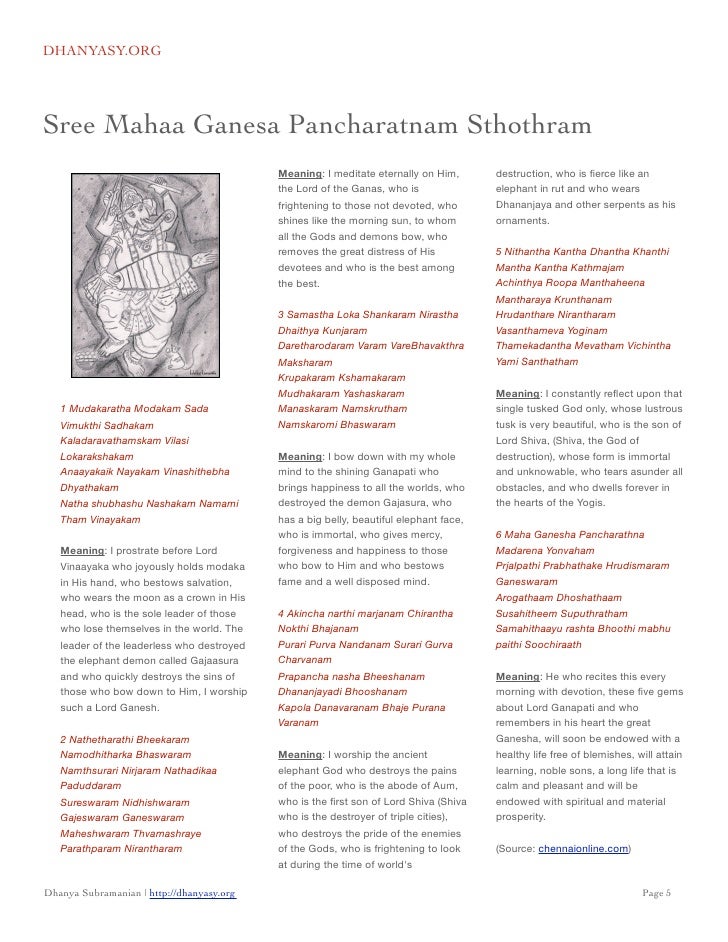 DHANYASY.ORG

Sree Mahaa Ganesa Pancharatnam Sthothram

1 Mudakaratha Modakam Sada Vimukthi Sadhakam Kaladaravathamskam Vilasi Lokarakshakam Anaayakaik Nayakam Vinashithebha Dhyathakam Natha shubhashu Nashakam Namami Tham Vinayakam

Meaning: I prostrate before Lord Vinaayaka who joyously holds modaka in His hand, who bestows salvation, who wears the moon as a crown in His head, who is the sole leader of those who lose themselves in the world. The leader of the leaderless who destroyed the elephant demon called Gajaasura and who quickly destroys the sins of those who bow down to Him, I worship such a Lord Ganesh.

2 Nathetharathi Bheekaram Namodhitharka Bhaswaram Namthsurari Nirjaram Nathadikaa Paduddaram Sureswaram Nidhishwaram Gajeswaram Ganeswaram Maheshwaram Thvamashraye Parathparam Nirantharam

Meaning: I meditate eternally on Him, the Lord of the Ganas, who is frightening to those not devoted, who shines like the morning sun, to whom all the Gods and demons bow, who removes the great distress of His devotees and who is the best among the best.

3 Samastha Loka Shankaram Nirastha Dhaithya Kunjaram Daretharodaram Varam VareBhavakthra Maksharam Krupakaram Kshamakaram Mudhakaram Yashaskaram Manaskaram Namskrutham Namskaromi Bhaswaram

Meaning: I bow down with my whole mind to the shining Ganapati who brings happiness to all the worlds, who destroyed the demon Gajasura, who has a big belly, beautiful elephant face, who is immortal, who gives mercy, forgiveness and happiness to those who bow to Him and who bestows fame and a well disposed mind.

4 Akincha narthi marjanam Chirantha Nokthi Bhajanam Purari Purva Nandanam Surari Gurva Charvanam Prapancha nasha Bheeshanam Dhananjayadi Bhooshanam Kapola Danavaranam Bhaje Purana Varanam

Meaning: I worship the ancient elephant God who destroys the pains of the poor, who is the abode of Aum, who is the first son of Lord Shiva (Shiva who is the destroyer of triple cities), who destroys the pride of the enemies of the Gods, who is frightening to look at during the time of world's destruction, who is fierce like an elephant in rut and who wears Dhananjaya and other serpents as his ornaments.

5 Nithantha Kantha Dhantha Khanthi Mantha Kantha Kathmajam Achinthya Roopa Manthaheena Mantharaya Krunthanam Hrudanthare Nirantharam Vasanthameva Yoginam Thamekadantha Mevatham Vichintha Yami Santhatham

Meaning: I constantly reflect upon that single tusked God only, whose lustrous tusk is very beautiful, who is the son of Lord Shiva, (Shiva, the God of destruction), whose form is immortal and unknowable, who tears asunder all obstacles, and who dwells forever in the hearts of the Yogis.

6 Maha Ganesha Pancharathna Madarena Yonvaham Prjalpathi Prabhathake Hrudismaram Ganeswaram Arogathaam Dhoshathaam Susahitheem Suputhratham Samahithaayu rashta Bhoothi mabhu paithi Soochiraath

Meaning: He who recites this every morning with devotion, these five gems about Lord Ganapati and who remembers in his heart the great Ganesha, will soon be endowed with a healthy life free of blemishes, will attain learning, noble sons, a long life that is calm and pleasant and will be endowed with spiritual and material prosperity.

(Source: chennaionline.com)

Dhanya Subramanian | http://dhanyasy.org

Page 5